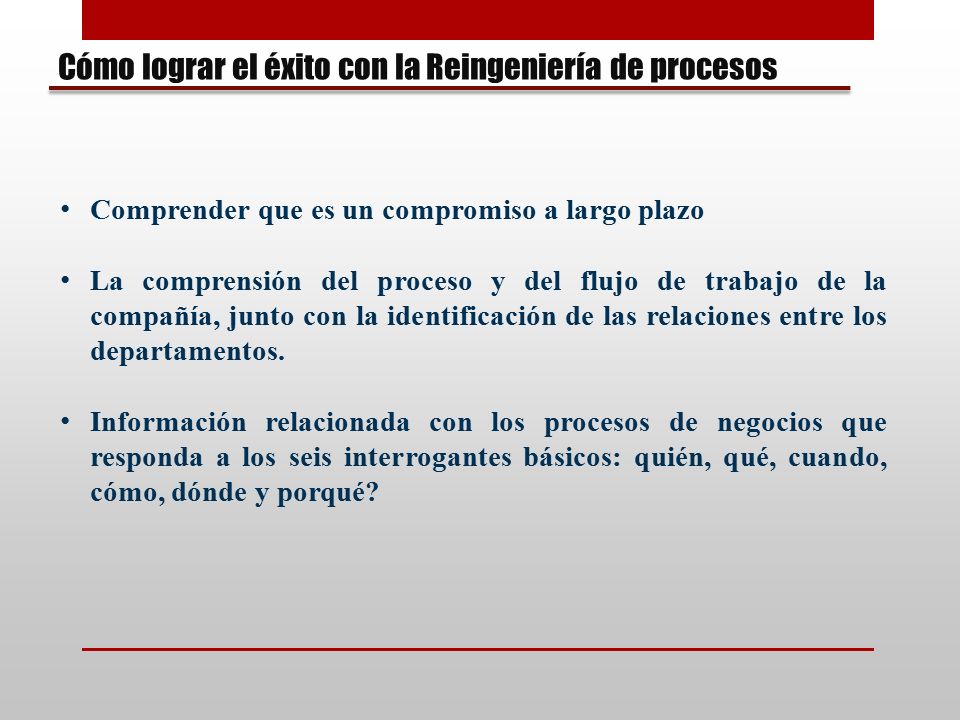 Cómo lograr el éxito con la Reingeniería de procesos

• Comprender que es un compromiso a largo plazo

• La comprensión del proceso y del flujo de trabajo de la compañía, junto con la identificación de las relaciones entre los departamentos.

• Información relacionada con los procesos de negocios que responda a los seis interrogantes básicos: quién, qué, cuando, cómo, dónde y porqué?